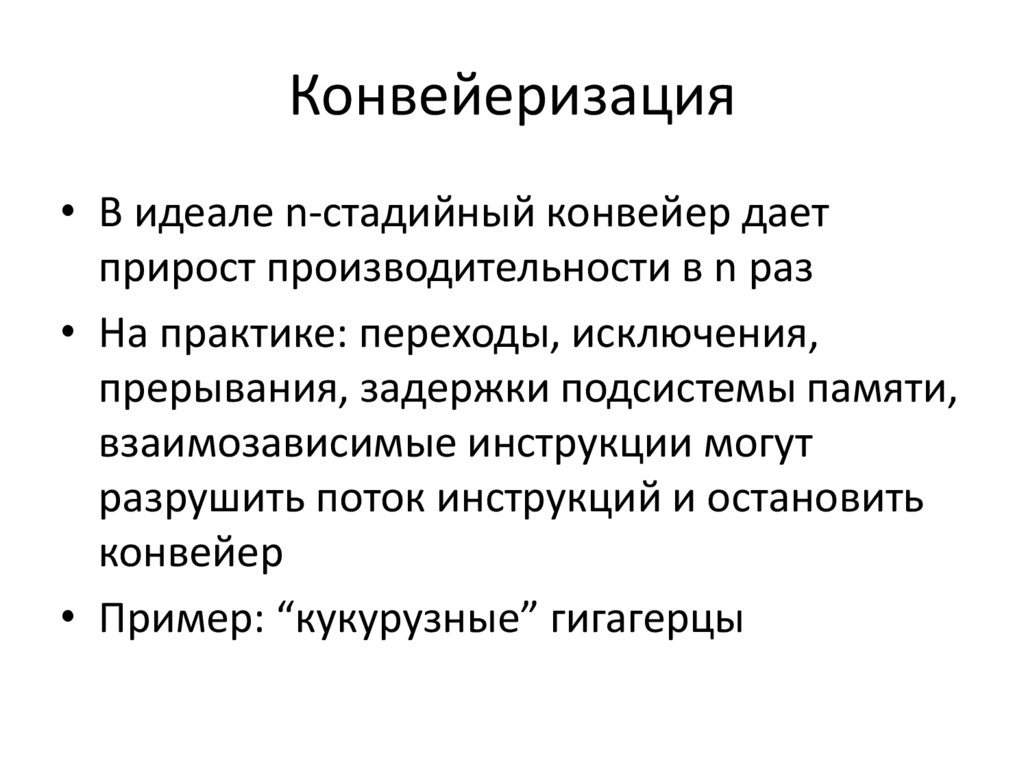 Конвейеризация

• В идеале n-стадийный конвейер дает прирост производительности в n раз
• На практике: переходы, исключения, прерывания, задержки подсистемы памяти, взаимозависимые инструкции могут разрушить поток инструкций и остановить конвейер
• Пример: “кукурузные” гигагерцы